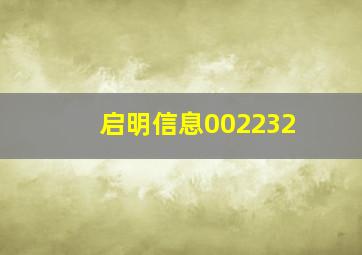 启明信息002232